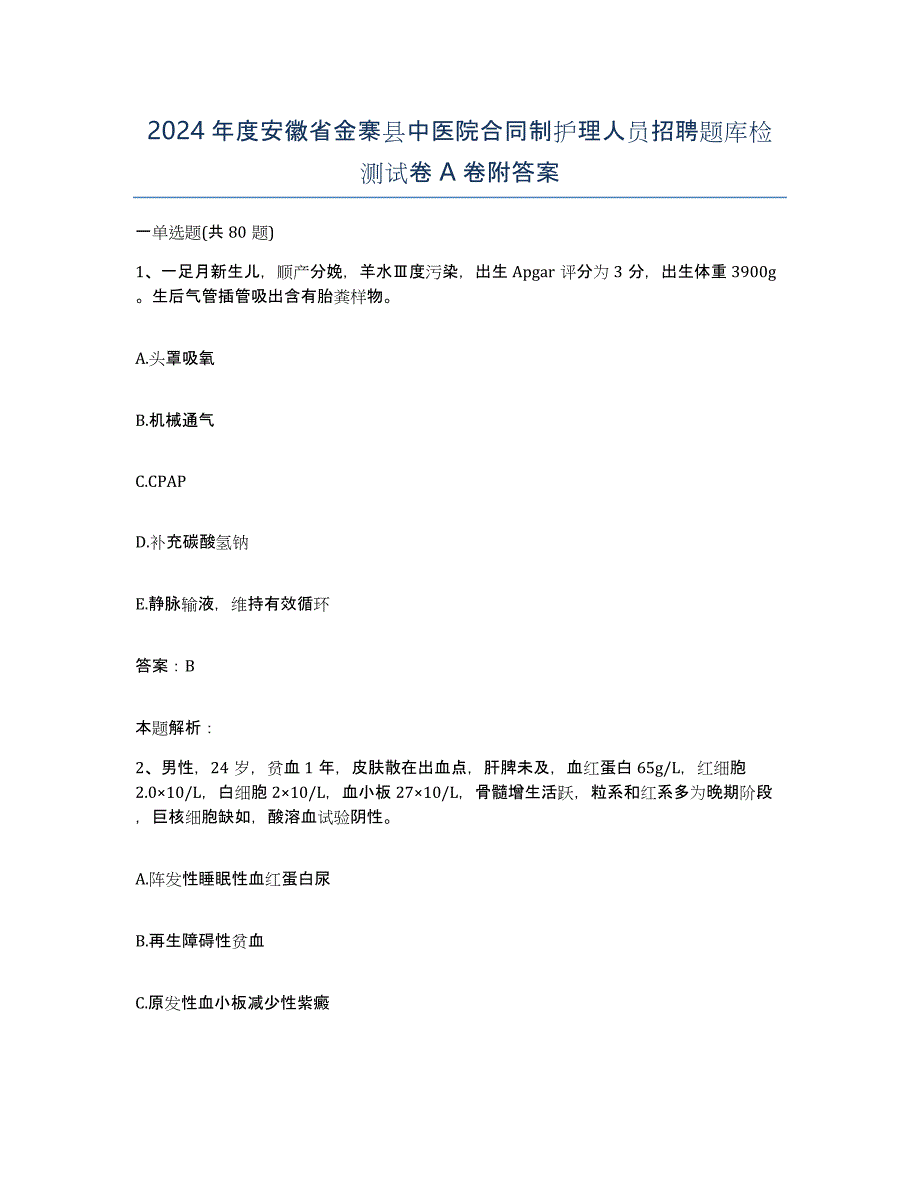 2024年度安徽省金寨县中医院合同制护理人员招聘题库检测试卷A卷附答案

一单选题(共80题)

1、一足月新生儿，顺产分娩，羊水Ⅲ度污染，出生Apgar评分为3分，出生体重3900g。生后气管插管吸出含有胎粪样物。

A.头罩吸氧

B.机械通气

C.CPAP

D.补充碳酸氢钠

E.静脉输液，维持有效循环

答案：B

本题解析：

2、男性，24岁，贫血1年，皮肤散在出血点，肝脾未及，血红蛋白65g/L，红细胞2.0×10/L，白细胞2×10/L，血小板27×10/L，骨髓增生活跃，粒系和红系多为晚期阶段，巨核细胞缺如，酸溶血试验阴性。

A.阵发性睡眠性血红蛋白尿

B.再生障碍性贫血

C.原发性血小板减少性紫癜